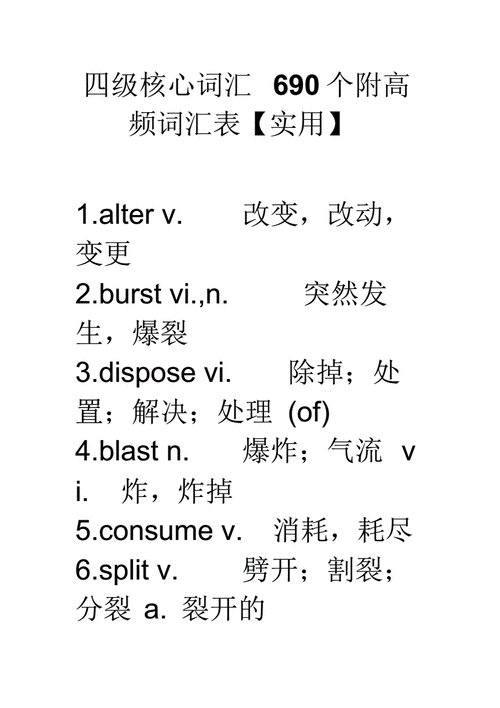 四级核心词汇 690 个附高频词汇表【实用】

1.alter v. 改变，改动，变更
2.burst vi.,n. 突然发生，爆裂
3.dispose vi. 除掉；处置；解决；处理 (of)
4.blast n. 爆炸；气流 vi. 炸，炸掉
5.consume v. 消耗，耗尽
6.split v. 劈开；割裂；分裂 a. 裂开的